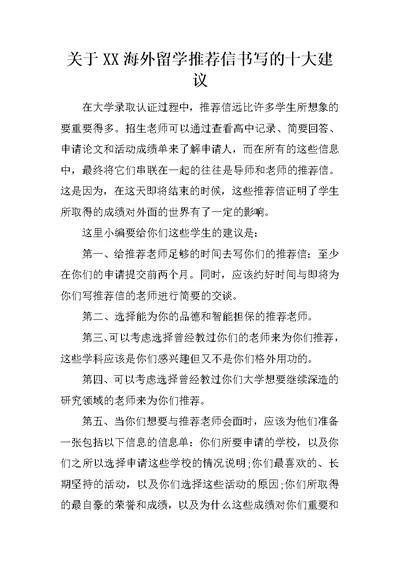 关于XX海外留学推荐信书写的十大建议

在大学录取认证过程中，推荐信远比许多学生所想象的要重要得多。招生老师可以通过查看高中记录、简要回答、申请论文和活动成绩单来了解申请人，而在所有的这些信息中，最终将它们串联在一起的往往是导师和老师的推荐信。这是因为，在这天即将结束的时候，这些推荐信证明了学生所取得的成绩对外面的世界有了一定的影响。

这里小编要给你们这些学生的建议是：

第一、给推荐老师足够的时间去写你们的推荐信：至少在你们的申请提交前两个月。同时，应该约好时间与即将为你们写推荐信的老师进行简要的交谈。

第二、选择能为你的品德和智能担保的推荐老师。

第三、可以考虑选择曾经教过你们的老师来为你们推荐，这些学科应该是你们感兴趣但又不是你们格外用功的。

第四、可以考虑选择曾经教过你们大学想要继续深造的研究领域的老师来为你们推荐。

第五、当你们想要与推荐老师会面时，应该为他们准备一张包括以下信息的信息单：你们所要申请的学校，以及你们之所以选择申请这些学校的情况说明;你们最喜欢的、长期坚持的活动，以及你们选择这些活动的原因;你们所取得的最自豪的荣誉和成绩，以及为什么这些成绩对你们重要和